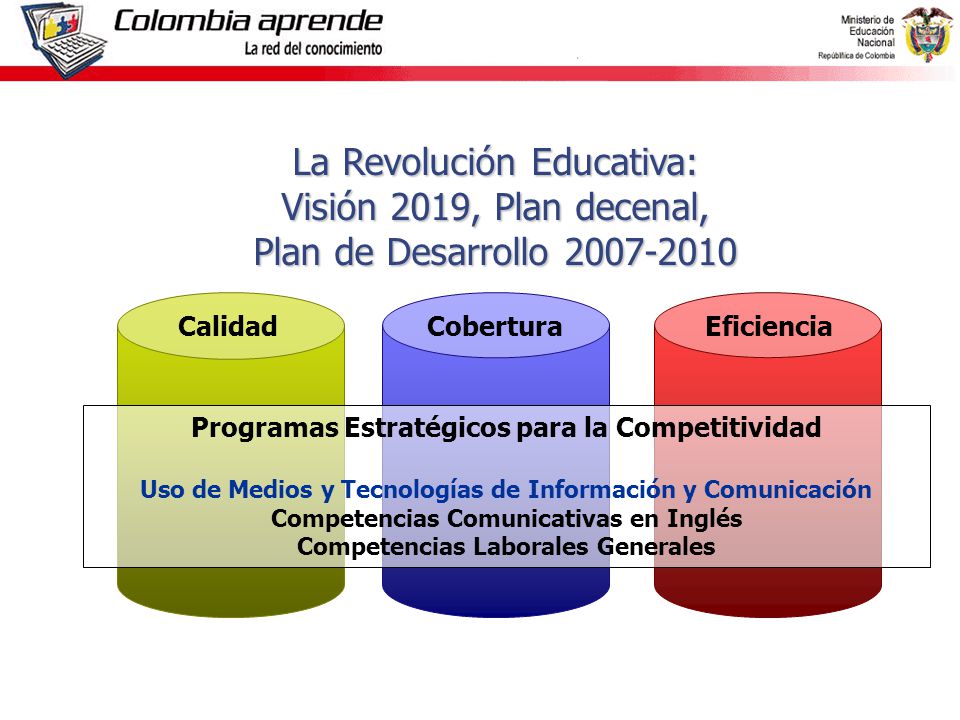 Colombia aprende
La red del conocimiento

Ministerio de Educación Nacional
República de Colombia

La Revolución Educativa:
Visión 2019, Plan decenal,
Plan de Desarrollo 2007-2010

Calidad

Cobertura

Eficiencia

Programas Estratégicos para la Competitividad

Uso de Medios y Tecnologías de Información y Comunicación
Competencias Comunicativas en Inglés
Competencias Laborales Generales